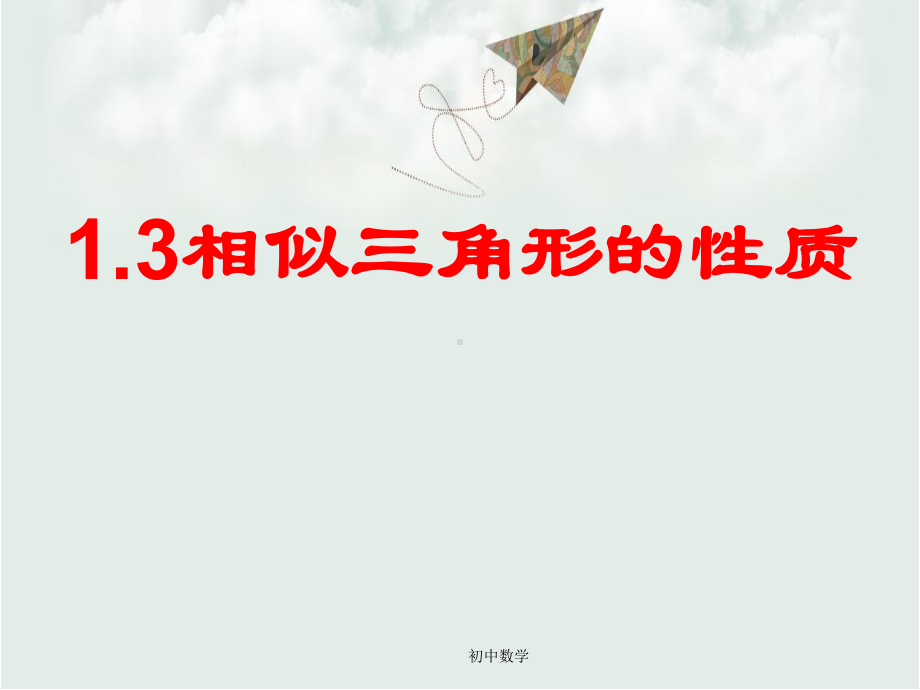 1.3相似三角形的性质

初中数学